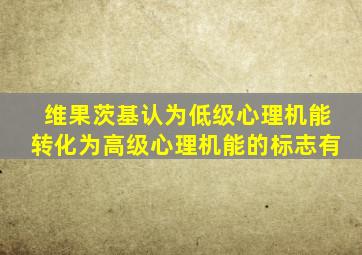 维果茨基认为低级心理机能转化为高级心理机能的标志有